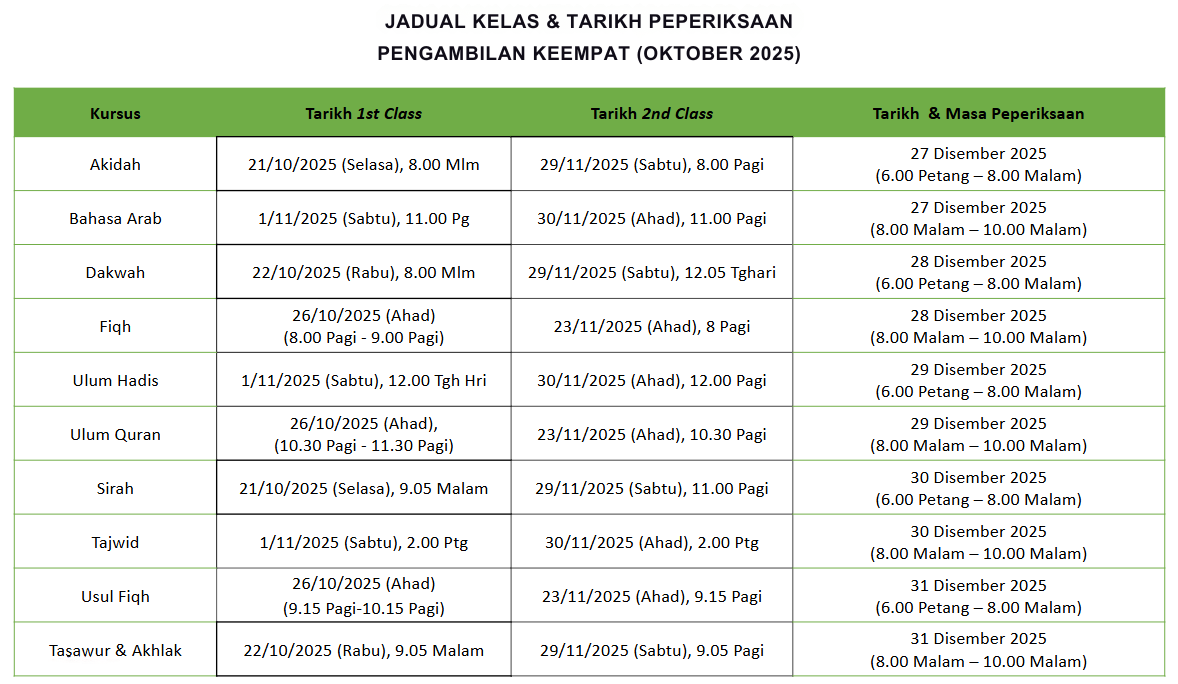 JADUAL KELAS & TARIKH PEPERIKSAAN
PENGAMBILAN KEEMPAT (OKTOBER 2025)

| Kursus | Tarikh 1st Class | Tarikh 2nd Class | Tarikh & Masa Peperiksaan |
|---|---|---|---|
| Akidah | 21/10/2025 (Selasa), 8.00 Mlm | 29/11/2025 (Sabtu), 8.00 Pagi | 27 Disember 2025 (6.00 Petang – 8.00 Malam) |
| Bahasa Arab | 1/11/2025 (Sabtu), 11.00 Pg | 30/11/2025 (Ahad), 11.00 Pagi | 27 Disember 2025 (8.00 Malam – 10.00 Malam) |
| Dakwah | 22/10/2025 (Rabu), 8.00 Mlm | 29/11/2025 (Sabtu), 12.05 Tghari | 28 Disember 2025 (6.00 Petang – 8.00 Malam) |
| Fiqh | 26/10/2025 (Ahad) (8.00 Pagi - 9.00 Pagi) | 23/11/2025 (Ahad), 8 Pagi | 28 Disember 2025 (8.00 Malam – 10.00 Malam) |
| Ulum Hadis | 1/11/2025 (Sabtu), 12.00 Tgh Hri | 30/11/2025 (Ahad), 12.00 Pagi | 29 Disember 2025 (6.00 Petang – 8.00 Malam) |
| Ulum Quran | 26/10/2025 (Ahad), (10.30 Pagi - 11.30 Pagi) | 23/11/2025 (Ahad), 10.30 Pagi | 29 Disember 2025 (8.00 Malam – 10.00 Malam) |
| Sirah | 21/10/2025 (Selasa), 9.05 Malam | 29/11/2025 (Sabtu), 11.00 Pagi | 30 Disember 2025 (6.00 Petang – 8.00 Malam) |
| Tajwid | 1/11/2025 (Sabtu), 2.00 Ptg | 30/11/2025 (Ahad), 2.00 Ptg | 30 Disember 2025 (8.00 Malam – 10.00 Malam) |
| Usul Fiqh | 26/10/2025 (Ahad) (9.15 Pagi-10.15 Pagi) | 23/11/2025 (Ahad), 9.15 Pagi | 31 Disember 2025 (6.00 Petang – 8.00 Malam) |
| Tasawur & Akhlak | 22/10/2025 (Rabu), 9.05 Malam | 29/11/2025 (Sabtu), 9.05 Pagi | 31 Disember 2025 (8.00 Malam – 10.00 Malam) |